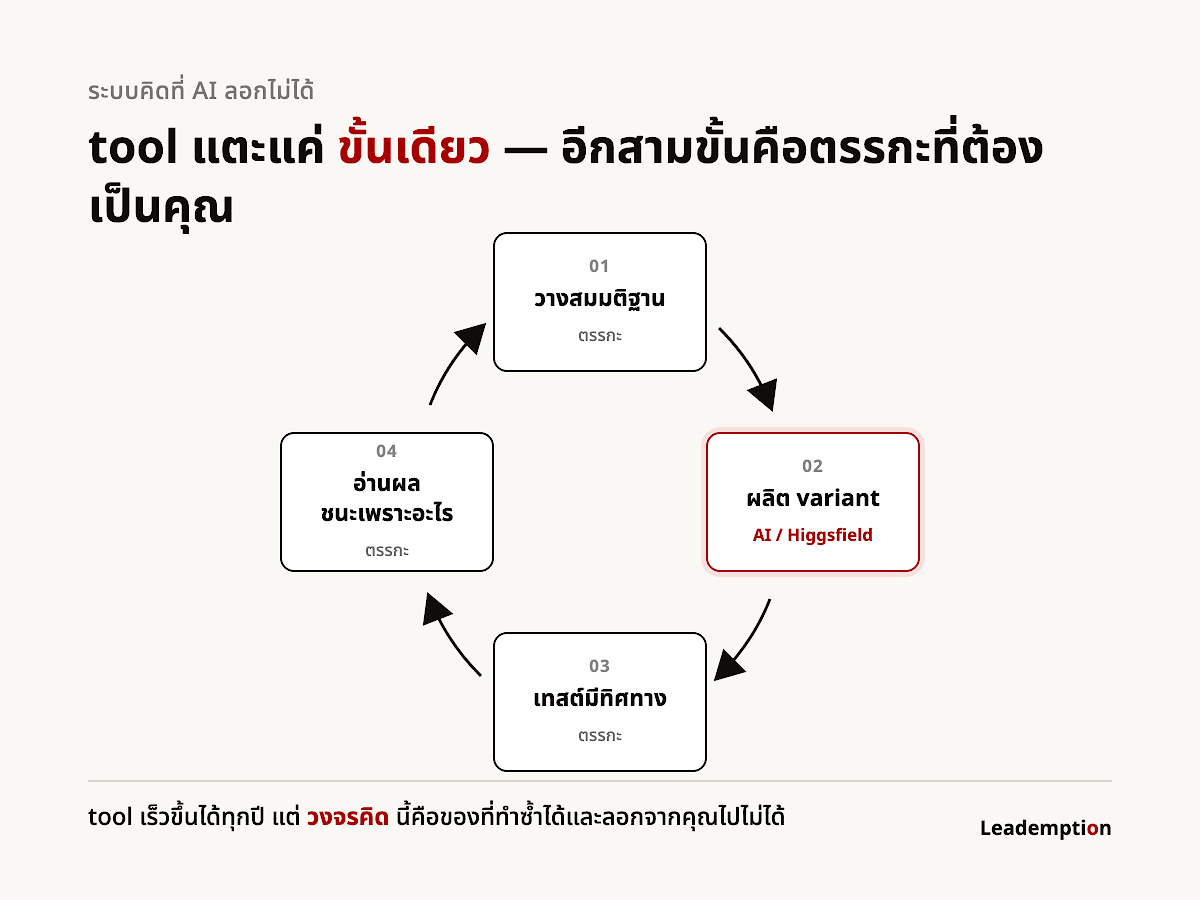 ระบบคิดที่ AI ลอกไม่ได้

tool แตะแค่ ขั้นเดียว — อีกสามขั้นคือตรรกะที่ต้องเป็นคุณ

01
วางสมมติฐาน
ตรรกะ

02
ผลิต variant
AI / Higgsfield

03
เทสต์มีทิศทาง
ตรรกะ

04
อ่านผล
ชนะเพราะอะไร
ตรรกะ

tool เร็วขึ้นได้ทุกปี แต่ วงจรคิด นี้คือของที่ทำซ้ำได้และลอกจากคุณไปไม่ได้

Leademption